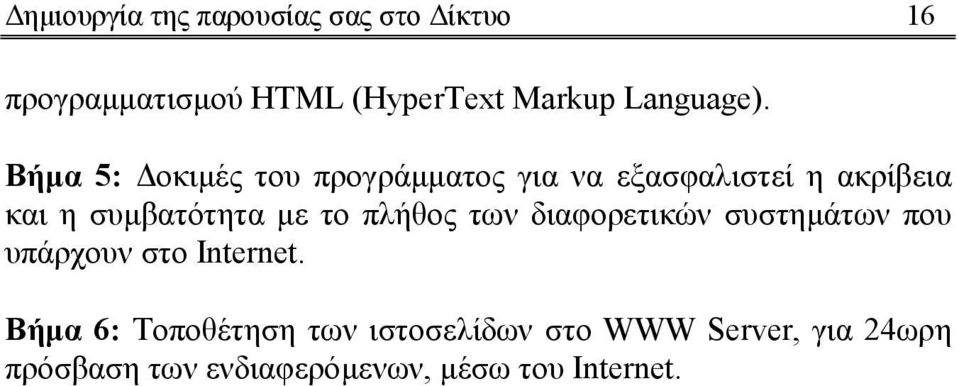 Δημιουργία της παρουσίας σας στο Δίκτυο 16

προγραμματισμού HTML (HyperText Markup Language).

Βήμα 5: Δοκιμές του προγράμματος για να εξασφαλιστεί η ακρίβεια και η συμβατότητα με το πλήθος των διαφορετικών συστημάτων που υπάρχουν στο Internet.

Βήμα 6: Τοποθέτηση των ιστοσελίδων στο WWW Server, για 24ωρη πρόσβαση των ενδιαφερόμενων, μέσω του Internet.